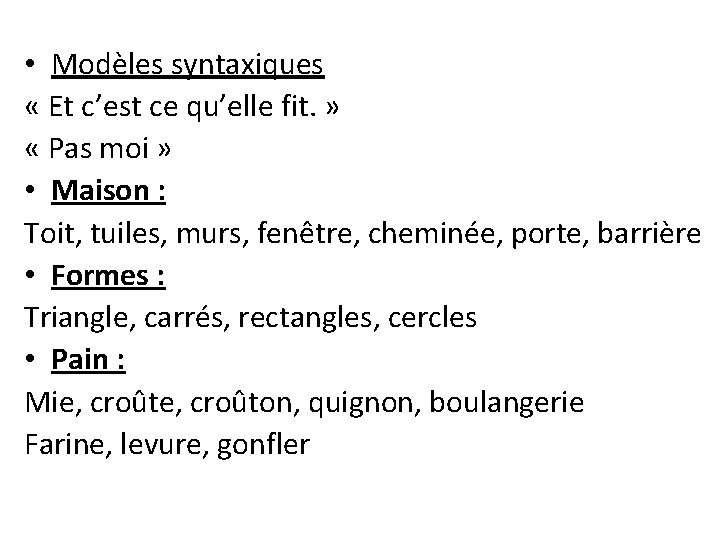 • Modèles syntaxiques
« Et c'est ce qu'elle fit. »
« Pas moi »
• Maison :
Toit, tuiles, murs, fenêtre, cheminée, porte, barrière
• Formes :
Triangle, carrés, rectangles, cercles
• Pain :
Mie, croûte, croûton, quignon, boulangerie
Farine, levure, gonfler